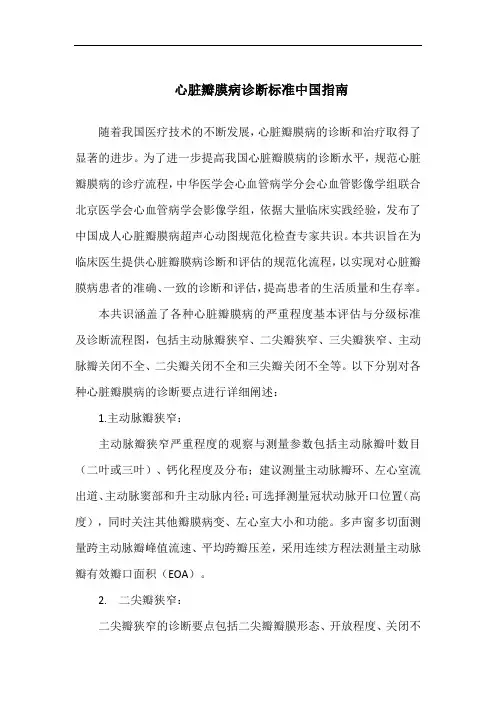 心脏瓣膜病诊断标准中国指南

随着我国医疗技术的不断发展，心脏瓣膜病的诊断和治疗取得了显著的进步。为了进一步提高我国心脏瓣膜病的诊断水平，规范心脏瓣膜病的诊疗流程，中华医学会心血管病学分会心血管影像学组联合北京医学会心血管病学会影像学组，依据大量临床实践经验，发布了中国成人心脏瓣膜病超声心动图规范化检查专家共识。本共识旨在为临床医生提供心脏瓣膜病诊断和评估的规范化流程，以实现对心脏瓣膜病患者的准确、一致的诊断和评估，提高患者的生活质量和生存率。

本共识涵盖了各种心脏瓣膜病的严重程度基本评估与分级标准及诊断流程图，包括主动脉瓣狭窄、二尖瓣狭窄、三尖瓣狭窄、主动脉瓣关闭不全、二尖瓣关闭不全和三尖瓣关闭不全等。以下分别对各种心脏瓣膜病的诊断要点进行详细阐述：

1.主动脉瓣狭窄：

主动脉瓣狭窄严重程度的观察与测量参数包括主动脉瓣叶数目（二叶或三叶）、钙化程度及分布；建议测量主动脉瓣环、左心室流出道、主动脉窦部和升主动脉内径；可选择测量冠状动脉开口位置（高度），同时关注其他瓣膜病变、左心室大小和功能。多声窗多切面测量跨主动脉瓣峰值流速、平均跨瓣压差，采用连续方程法测量主动脉瓣有效瓣口面积（EOA）。

2. 二尖瓣狭窄：

二尖瓣狭窄的诊断要点包括二尖瓣瓣膜形态、开放程度、关闭不